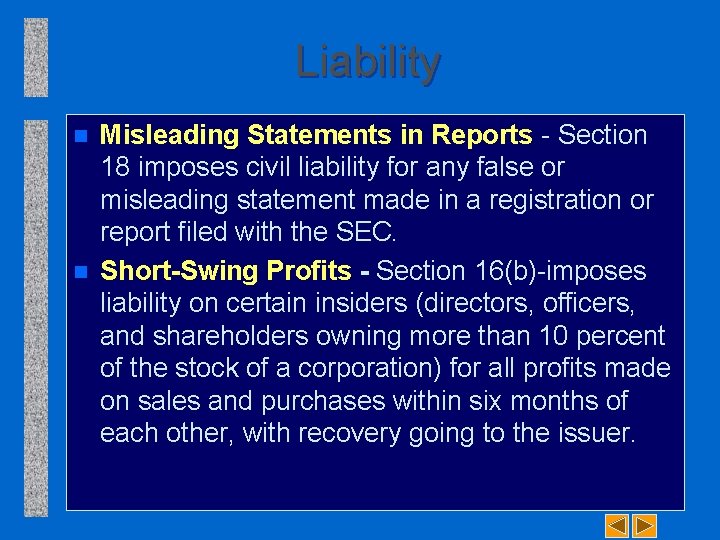 Liability

Misleading Statements in Reports - Section 18 imposes civil liability for any false or misleading statement made in a registration or report filed with the SEC.

Short-Swing Profits - Section 16(b)-imposes liability on certain insiders (directors, officers, and shareholders owning more than 10 percent of the stock of a corporation) for all profits made on sales and purchases within six months of each other, with recovery going to the issuer.